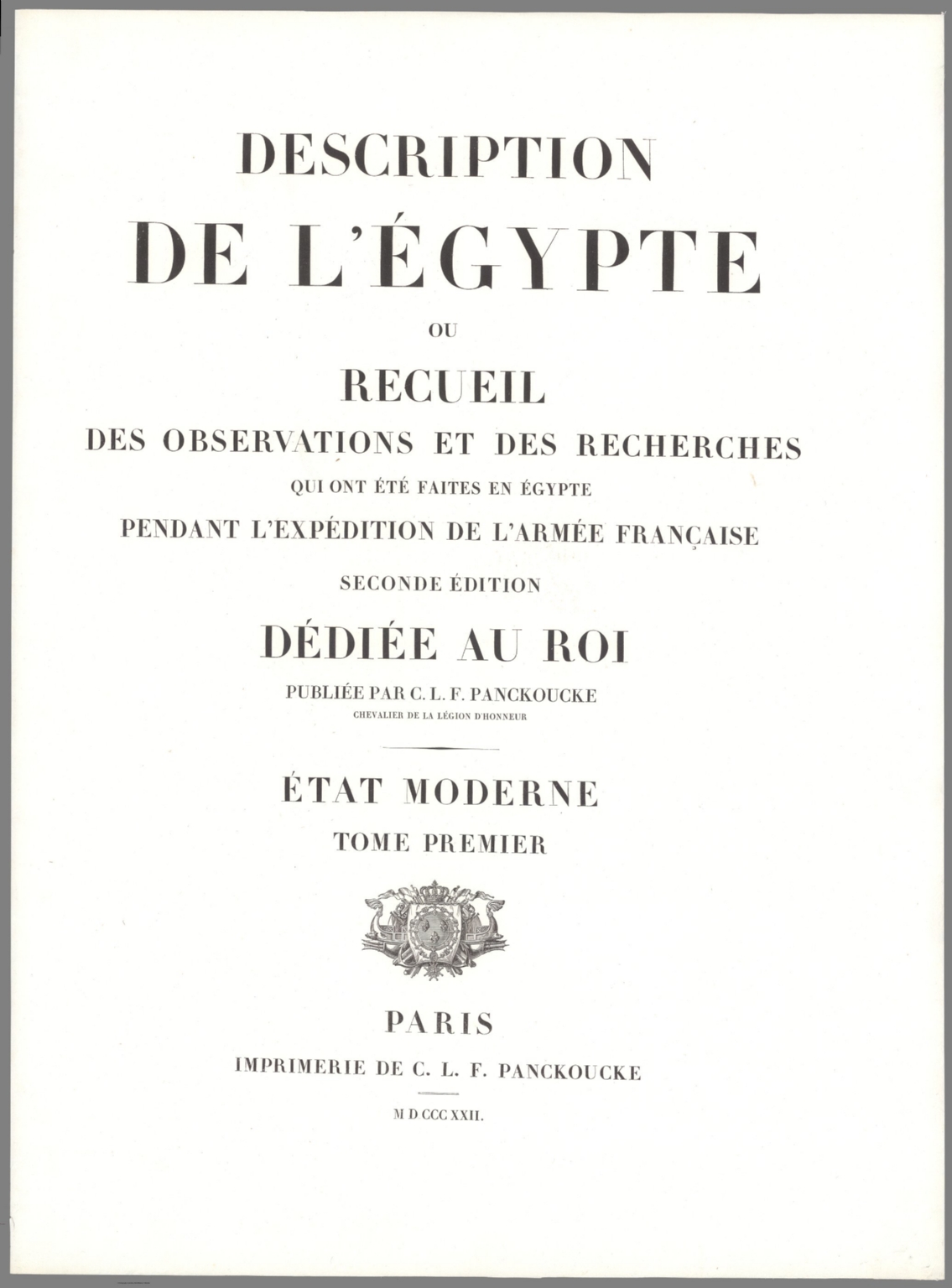 DESCRIPTION

DE L'ÉGYPTE

OU

RECUEIL

DES OBSERVATIONS ET DES RECHERCHES

QUI ONT ÉTÉ FAITES EN ÉGYPTE

PENDANT L'EXPÉDITION DE L'ARMÉE FRANÇAISE

SECONDE ÉDITION

DÉDIÉE AU ROI

PUBLIÉE PAR C. L. F. PANCKOUCKE

CHEVALIER DE LA LÉGION D'HONNEUR

ÉTAT MODERNE

TOME PREMIER

PARIS

IMPRIMERIE DE C. L. F. PANCKOUCKE

M D CCC XXII.